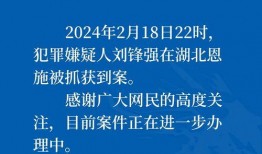 2024年2月18日22时，犯罪嫌疑人刘锋强在湖北恩施被抓获到案。

感谢广大网民的高度关注，目前案件正在进一步办理中。